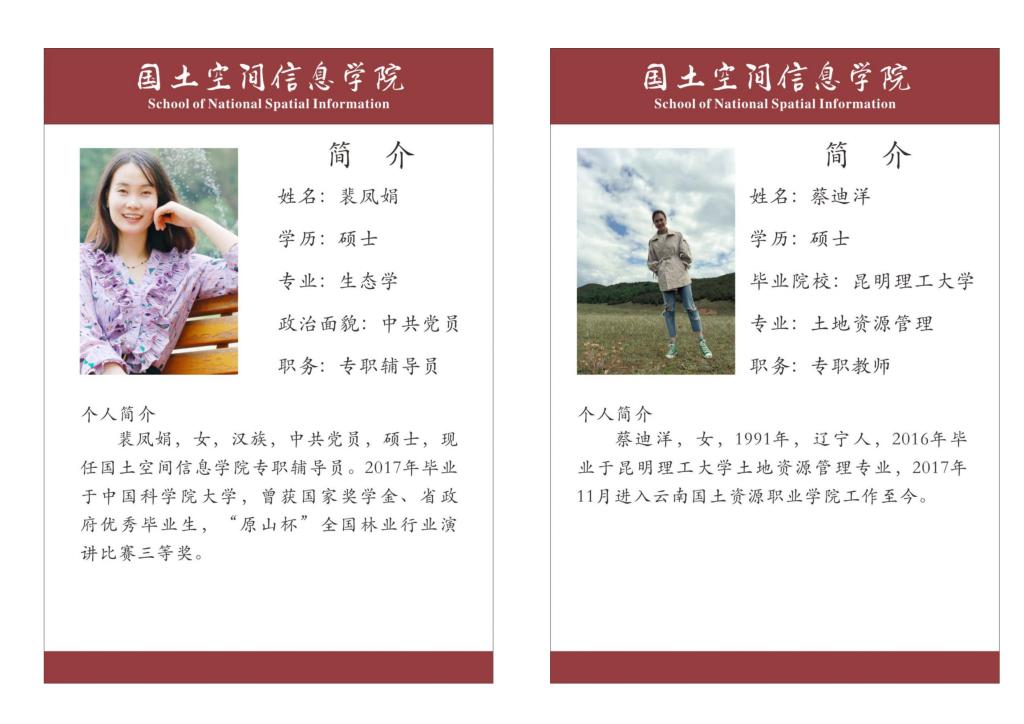 国土空间信息学院
School of National Spatial Information

简 介

姓名：裴凤娟

学历：硕士

专业：生态学

政治面貌：中共党员

职务：专职辅导员

个人简介

裴凤娟，女，汉族，中共党员，硕士，现任国土空间信息学院专职辅导员。2017年毕业于中国科学院大学，曾获国家奖学金、省政府优秀毕业生，“原山杯”全国林业行业演讲比赛三等奖。

国土空间信息学院
School of National Spatial Information

简 介

姓名：蔡迪洋

学历：硕士

毕业院校：昆明理工大学

专业：土地资源管理

职务：专职教师

个人简介

蔡迪洋，女，1991年，辽宁人，2016年毕业于昆明理工大学土地资源管理专业，2017年11月进入云南国土资源职业学院工作至今。